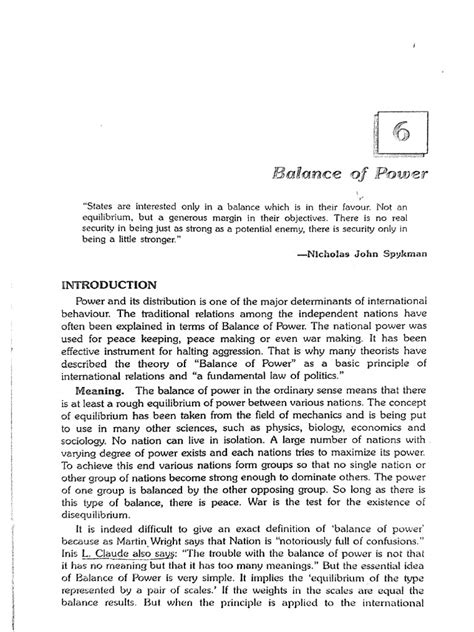 6

Balance of Power

"States are interested only in a balance which is in their favour. Not an equilibrium, but a generous margin in their objectives. There is no real security in being just as strong as a potential enemy, there is security only in being a little stronger."

—Nicholas John Spykman

INTRODUCTION

Power and its distribution is one of the major determinants of international behaviour. The traditional relations among the independent nations have often been explained in terms of Balance of Power. The national power was used for peace keeping, peace making or even war making. It has been effective instrument for halting aggression. That is why many theorists have described the theory of "Balance of Power" as a basic principle of international relations and "a fundamental law of politics."

Meaning. The balance of power in the ordinary sense means that there is at least a rough equilibrium of power between various nations. The concept of equilibrium has been taken from the field of mechanics and is being put to use in many other sciences, such as physics, biology, economics and sociology. No nation can live in isolation. A large number of nations with varying degree of power exists and each nations tries to maximize its power. To achieve this end various nations form groups so that no single nation or other group of nations become strong enough to dominate others. The power of one group is balanced by the other opposing group. So long as there is this type of balance, there is peace. War is the test for the existence of disequilibrium.

It is indeed difficult to give an exact definition of 'balance of power' because as Martin Wright says that Nation is "notoriously full of confusions." Inis L. Claude also says: "The trouble with the balance of power is not that it has no meaning but that it has too many meanings." But the essential idea of Balance of Power is very simple. It implies the 'equilibrium of the type represented by a pair of scales.' If the weights in the scales are equal the balance results. But when the principle is applied to the international